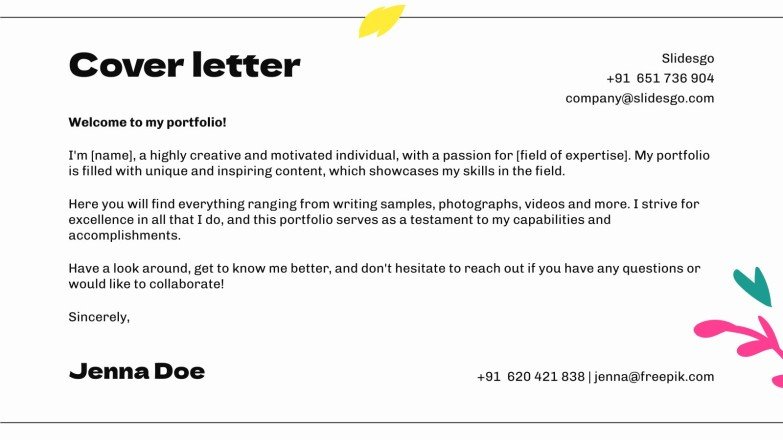 Cover letter

Slidesgo
+91 651 736 904
company@slidesgo.com

Welcome to my portfolio!

I'm [name], a highly creative and motivated individual, with a passion for [field of expertise]. My portfolio is filled with unique and inspiring content, which showcases my skills in the field.

Here you will find everything ranging from writing samples, photographs, videos and more. I strive for excellence in all that I do, and this portfolio serves as a testament to my capabilities and accomplishments.

Have a look around, get to know me better, and don't hesitate to reach out if you have any questions or would like to collaborate!

Sincerely,

Jenna Doe

+91 620 421 838 | jenna@freepik.com